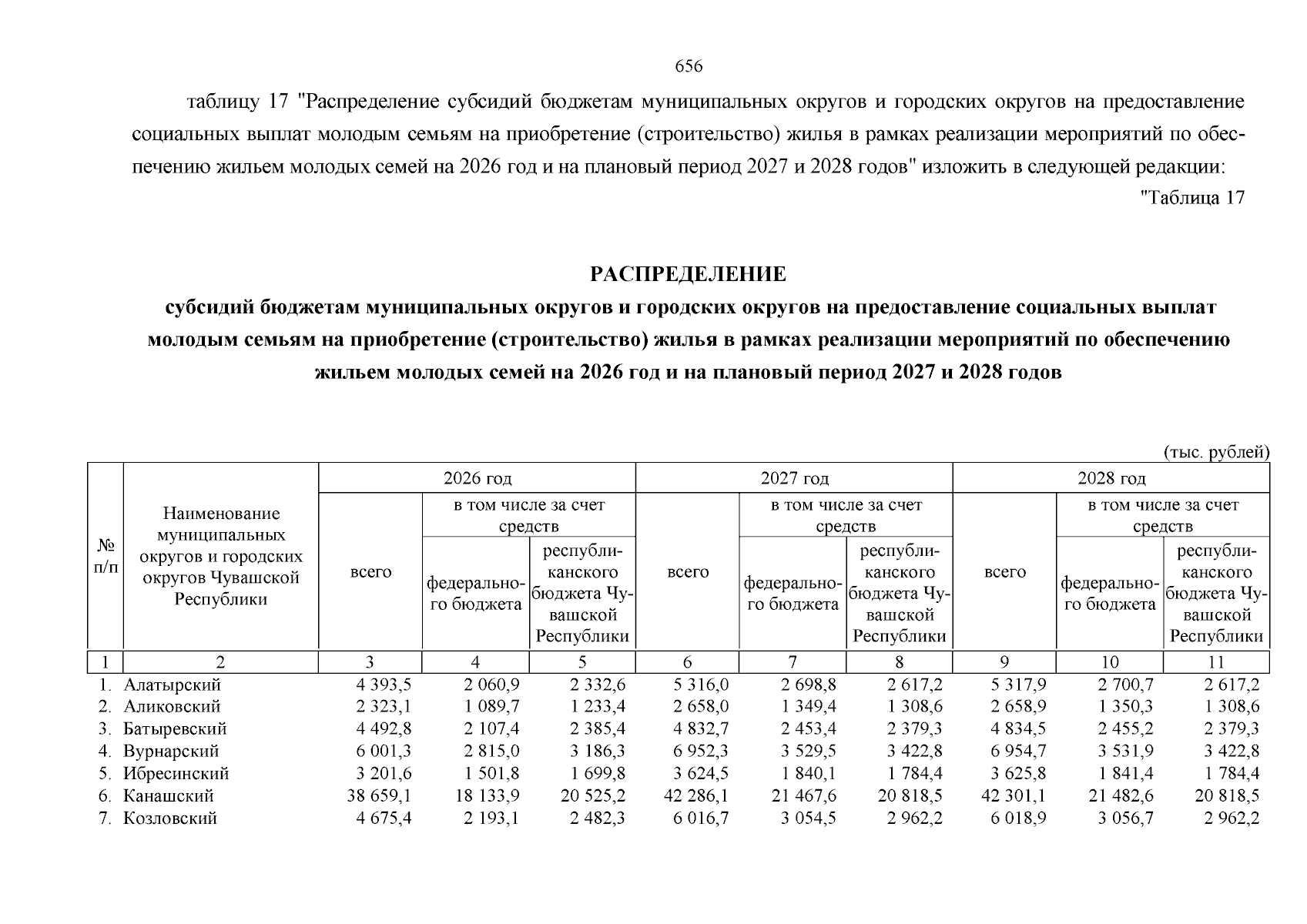 656

таблицу 17 "Распределение субсидий бюджетам муниципальных округов и городских округов на предоставление социальных выплат молодым семьям на приобретение (строительство) жилья в рамках реализации мероприятий по обеспечению жильем молодых семей на 2026 год и на плановый период 2027 и 2028 годов" изложить в следующей редакции:

"Таблица 17

РАСПРЕДЕЛЕНИЕ
субсидий бюджетам муниципальных округов и городских округов на предоставление социальных выплат молодым семьям на приобретение (строительство) жилья в рамках реализации мероприятий по обеспечению жильем молодых семей на 2026 год и на плановый период 2027 и 2028 годов

(тыс. рублей)

| № п/п | Наименование муниципальных округов и городских округов Чувашской Республики | 2026 год | | | 2027 год | | | 2028 год | | |
|---|---|---|---|---|---|---|---|---|---|---|
| | | всего | в том числе за счет средств | | всего | в том числе за счет средств | | всего | в том числе за счет средств | |
| | | | федерального бюджета | республиканского бюджета Чувашской Республики | | федерального бюджета | республиканского бюджета Чувашской Республики | | федерального бюджета | республиканского бюджета Чувашской Республики |
| 1 | 2 | 3 | 4 | 5 | 6 | 7 | 8 | 9 | 10 | 11 |
| 1. | Алатырский | 4 393,5 | 2 060,9 | 2 332,6 | 5 316,0 | 2 698,8 | 2 617,2 | 5 317,9 | 2 700,7 | 2 617,2 |
| 2. | Аликовский | 2 323,1 | 1 089,7 | 1 233,4 | 2 658,0 | 1 349,4 | 1 308,6 | 2 658,9 | 1 350,3 | 1 308,6 |
| 3. | Батыревский | 4 492,8 | 2 107,4 | 2 385,4 | 4 832,7 | 2 453,4 | 2 379,3 | 4 834,5 | 2 455,2 | 2 379,3 |
| 4. | Вурнарский | 6 001,3 | 2 815,0 | 3 186,3 | 6 952,3 | 3 529,5 | 3 422,8 | 6 954,7 | 3 531,9 | 3 422,8 |
| 5. | Ибресинский | 3 201,6 | 1 501,8 | 1 699,8 | 3 624,5 | 1 840,1 | 1 784,4 | 3 625,8 | 1 841,4 | 1 784,4 |
| 6. | Канашский | 38 659,1 | 18 133,9 | 20 525,2 | 42 286,1 | 21 467,6 | 20 818,5 | 42 301,1 | 21 482,6 | 20 818,5 |
| 7. | Козловский | 4 675,4 | 2 193,1 | 2 482,3 | 6 016,7 | 3 054,5 | 2 962,2 | 6 018,9 | 3 056,7 | 2 962,2 |